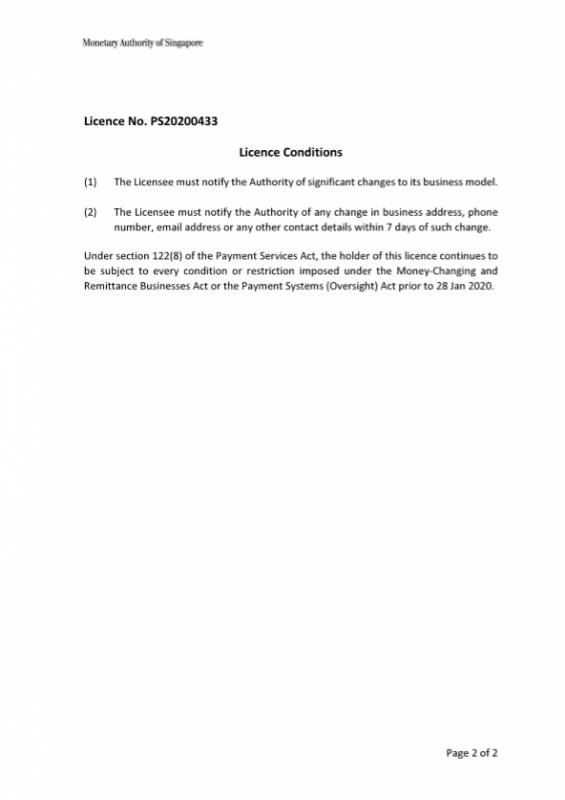 Monetary Authority of Singapore

Licence No. PS20200433

Licence Conditions

(1) The Licensee must notify the Authority of significant changes to its business model.

(2) The Licensee must notify the Authority of any change in business address, phone number, email address or any other contact details within 7 days of such change.

Under section 122(8) of the Payment Services Act, the holder of this licence continues to be subject to every condition or restriction imposed under the Money-Changing and Remittance Businesses Act or the Payment Systems (Oversight) Act prior to 28 Jan 2020.

Page 2 of 2